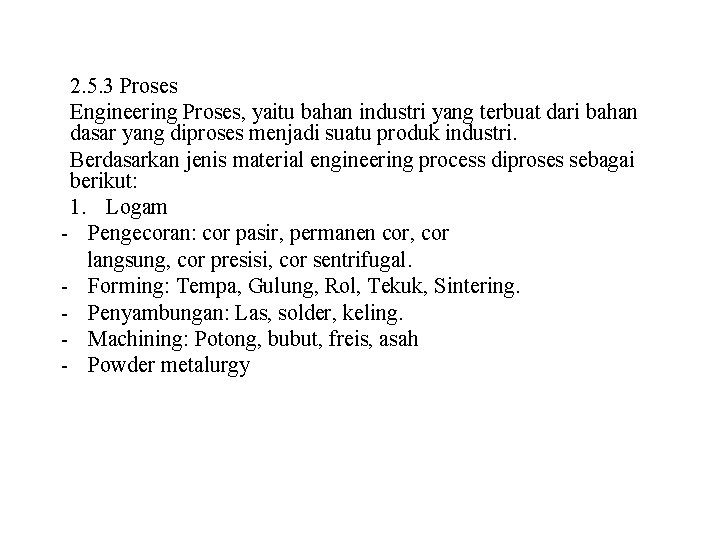 2.5.3 Proses

Engineering Proses, yaitu bahan industri yang terbuat dari bahan dasar yang diproses menjadi suatu produk industri.

Berdasarkan jenis material engineering process diproses sebagai berikut:

1. Logam
- Pengecoran: cor pasir, permanen cor, cor langsung, cor presisi, cor sentrifugal.
- Forming: Tempa, Gulung, Rol, Tekuk, Sintering.
- Penyambungan: Las, solder, keling.
- Machining: Potong, bubut, freis, asah
- Powder metalurgy